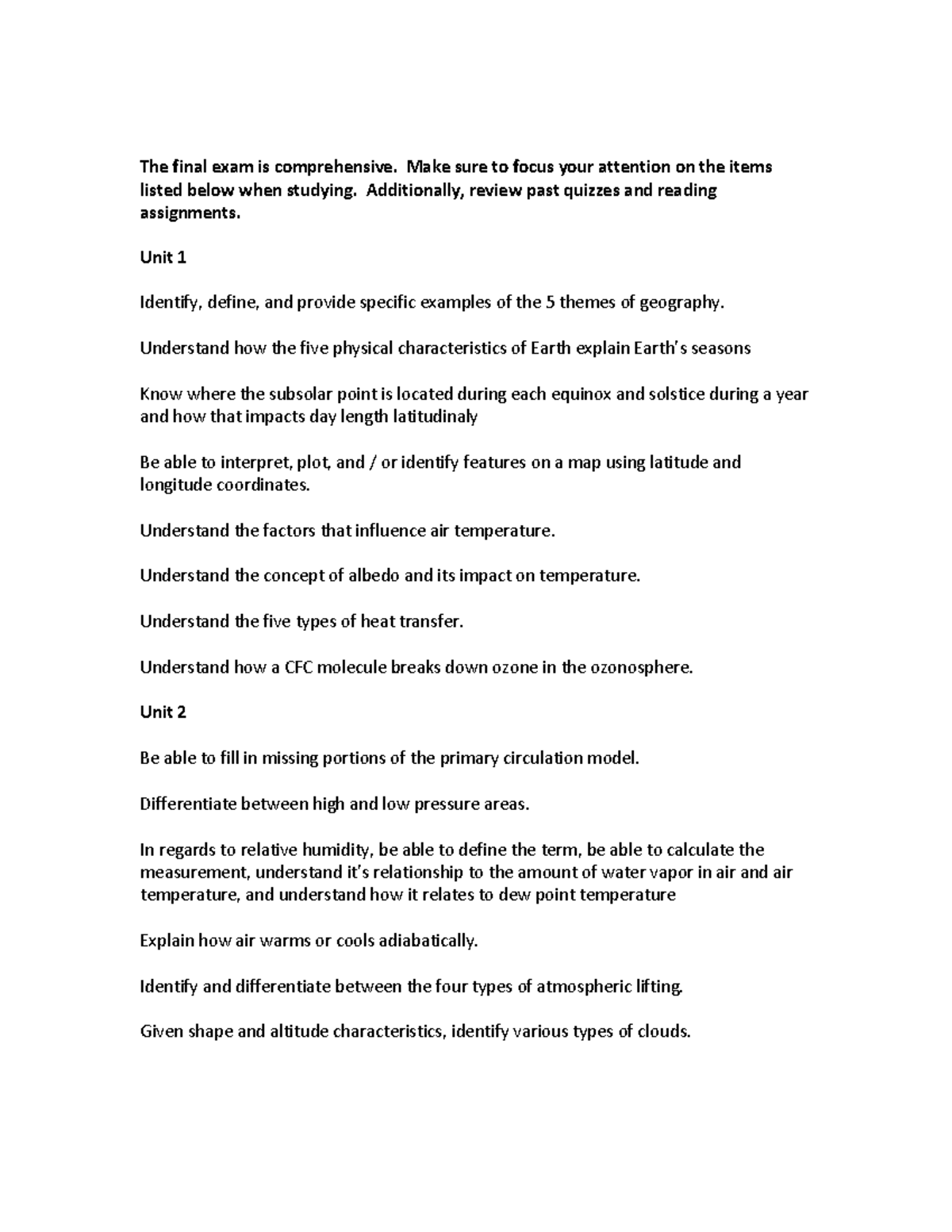 The final exam is comprehensive. Make sure to focus your attention on the items listed below when studying. Additionally, review past quizzes and reading assignments.

Unit 1

Identify, define, and provide specific examples of the 5 themes of geography.

Understand how the five physical characteristics of Earth explain Earth's seasons

Know where the subsolar point is located during each equinox and solstice during a year and how that impacts day length latitudinaly

Be able to interpret, plot, and / or identify features on a map using latitude and longitude coordinates.

Understand the factors that influence air temperature.

Understand the concept of albedo and its impact on temperature.

Understand the five types of heat transfer.

Understand how a CFC molecule breaks down ozone in the ozonosphere.

Unit 2

Be able to fill in missing portions of the primary circulation model.

Differentiate between high and low pressure areas.

In regards to relative humidity, be able to define the term, be able to calculate the measurement, understand it's relationship to the amount of water vapor in air and air temperature, and understand how it relates to dew point temperature

Explain how air warms or cools adiabatically.

Identify and differentiate between the four types of atmospheric lifting.

Given shape and altitude characteristics, identify various types of clouds.